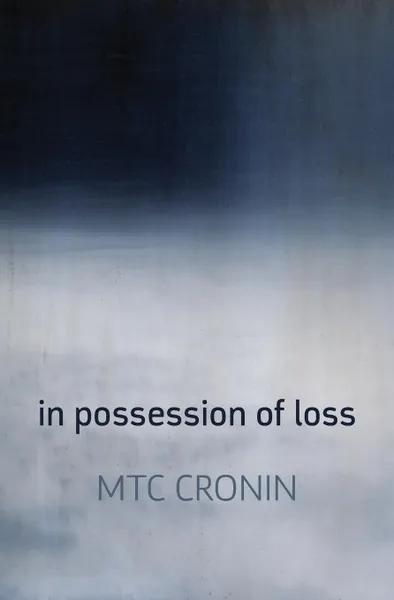 in possession of loss

MTC CRONIN